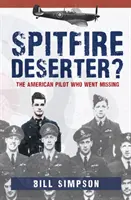 SPITFIRE DESERTER?

THE AMERICAN PILOT WHO WENT MISSING

BILL SIMPSON